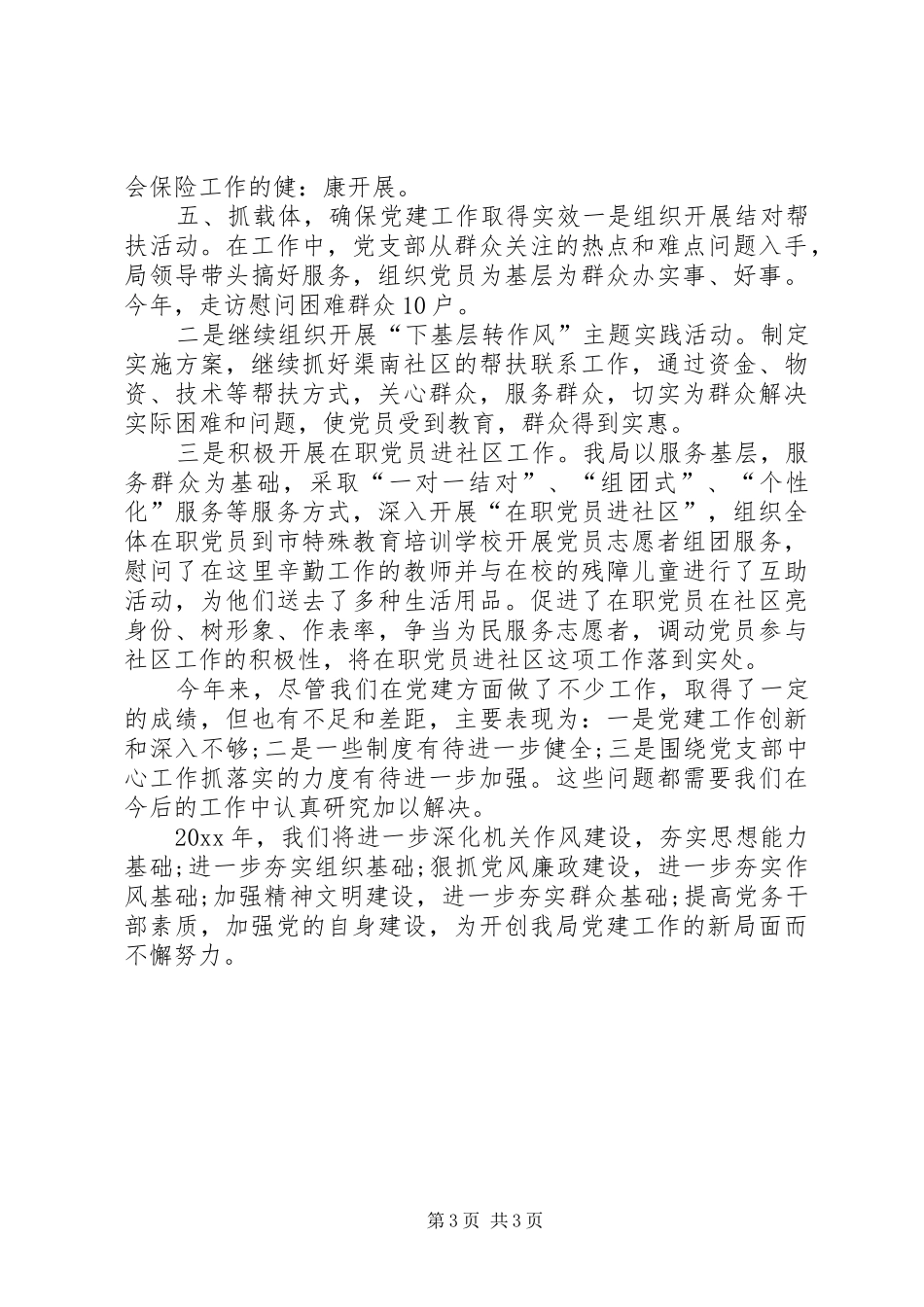 会保险工作的健：康开展。

五、抓载体，确保党建工作取得实效一是组织开展结对帮扶活动。在工作中，党支部从群众关注的热点和难点问题入手，局领导带头搞好服务，组织党员为基层为群众办实事、好事。今年，走访慰问困难群众10户。

二是继续组织开展“下基层转作风”主题实践活动。制定实施方案，继续抓好渠南社区的帮扶联系工作，通过资金、物资、技术等帮扶方式，关心群众，服务群众，切实为群众解决实际困难和问题，使党员受到教育，群众得到实惠。

三是积极开展在职党员进社区工作。我局以服务基层，服务群众为基础，采取“一对一结对”、“组团式”、“个性化”服务等服务方式，深入开展“在职党员进社区”，组织全体在职党员到市特殊教育培训学校开展党员志愿者组团服务，慰问了在这里辛勤工作的教师并与在校的残障儿童进行了互助活动，为他们送去了多种生活用品。促进了在职党员在社区亮身份、树形象、作表率，争当为民服务志愿者，调动党员参与社区工作的积极性，将在职党员进社区这项工作落到实处。

今年来，尽管我们在党建方面做了不少工作，取得了一定的成绩，但也有不足和差距，主要表现为：一是党建工作创新和深入不够;二是一些制度有待进一步健全;三是围绕党支部中心工作抓落实的力度有待进一步加强。这些问题都需要我们在今后的工作中认真研究加以解决。

20xx年，我们将进一步深化机关作风建设，夯实思想能力基础;进一步夯实组织基础;狠抓党风廉政建设，进一步夯实作风基础;加强精神文明建设，进一步夯实群众基础;提高党务干部素质，加强党的自身建设，为开创我局党建工作的新局面而不懈努力。

第3页 共3页